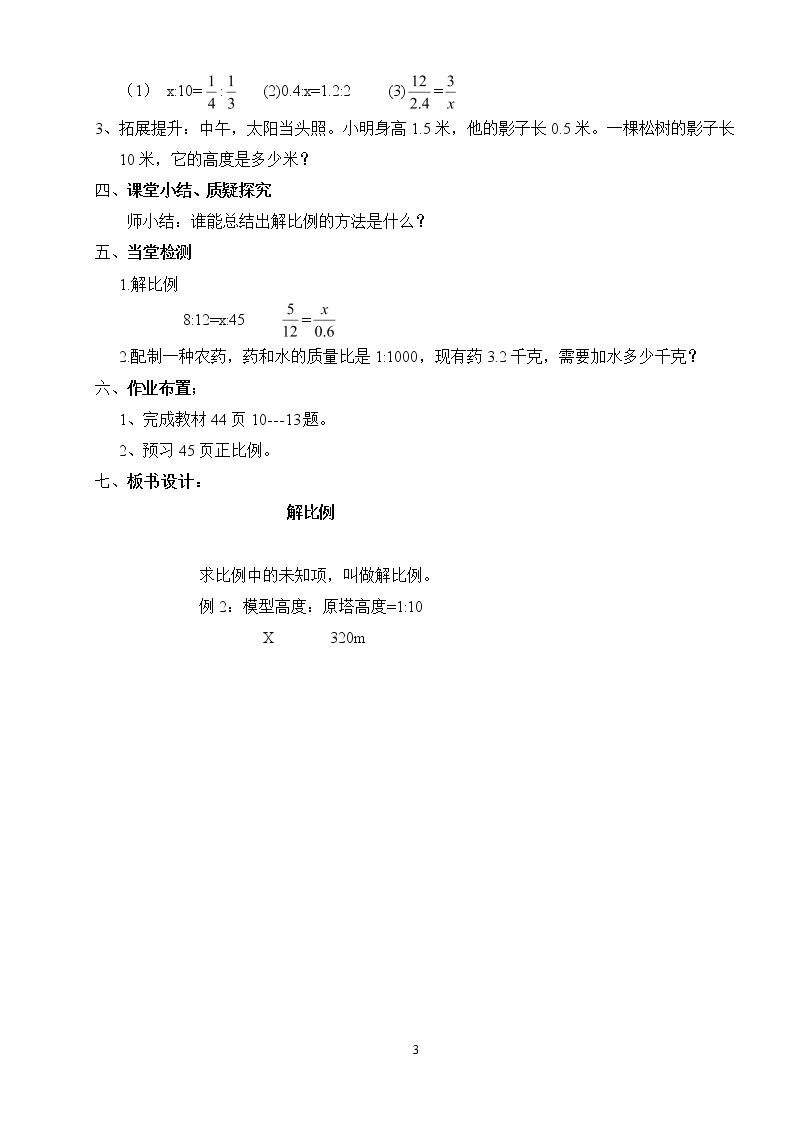 （1） $x:10=\frac{1}{4}:\frac{1}{3}$ (2)$0.4:x=1.2:2$ (3)$\frac{12}{2.4}=\frac{3}{x}$

3、拓展提升：中午，太阳当头照。小明身高1.5米，他的影子长0.5米。一棵松树的影子长10米，它的高度是多少米？

四、课堂小结、质疑探究

师小结：谁能总结出解比例的方法是什么？

五、当堂检测

1.解比例

$8:12=x:45$ $\frac{5}{12}=\frac{x}{0.6}$

2配制一种农药，药和水的质量比是1:1000，现有药3.2千克，需要加水多少千克？

六、作业布置：

1、完成教材44页10---13题。

2、预习45页正比例。

七、板书设计：

解比例

求比例中的未知项，叫做解比例。

例2：模型高度：原塔高度=1:10

X 320m

3